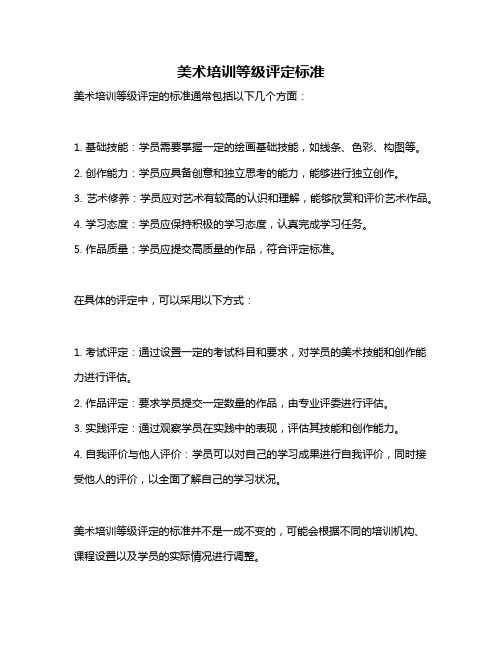 美术培训等级评定标准

美术培训等级评定的标准通常包括以下几个方面：

1. 基础技能：学员需要掌握一定的绘画基础技能，如线条、色彩、构图等。

2. 创作能力：学员应具备创意和独立思考的能力，能够进行独立创作。

3. 艺术修养：学员应对艺术有较高的认识和理解，能够欣赏和评价艺术作品。

4. 学习态度：学员应保持积极的学习态度，认真完成学习任务。

5. 作品质量：学员应提交高质量的作品，符合评定标准。

在具体的评定中，可以采用以下方式：

1. 考试评定：通过设置一定的考试科目和要求，对学员的美术技能和创作能力进行评估。

2. 作品评定：要求学员提交一定数量的作品，由专业评委进行评估。

3. 实践评定：通过观察学员在实践中的表现，评估其技能和创作能力。

4. 自我评价与他人评价：学员可以对自己的学习成果进行自我评价，同时接受他人的评价，以全面了解自己的学习状况。

美术培训等级评定的标准并不是一成不变的，可能会根据不同的培训机构、课程设置以及学员的实际情况进行调整。